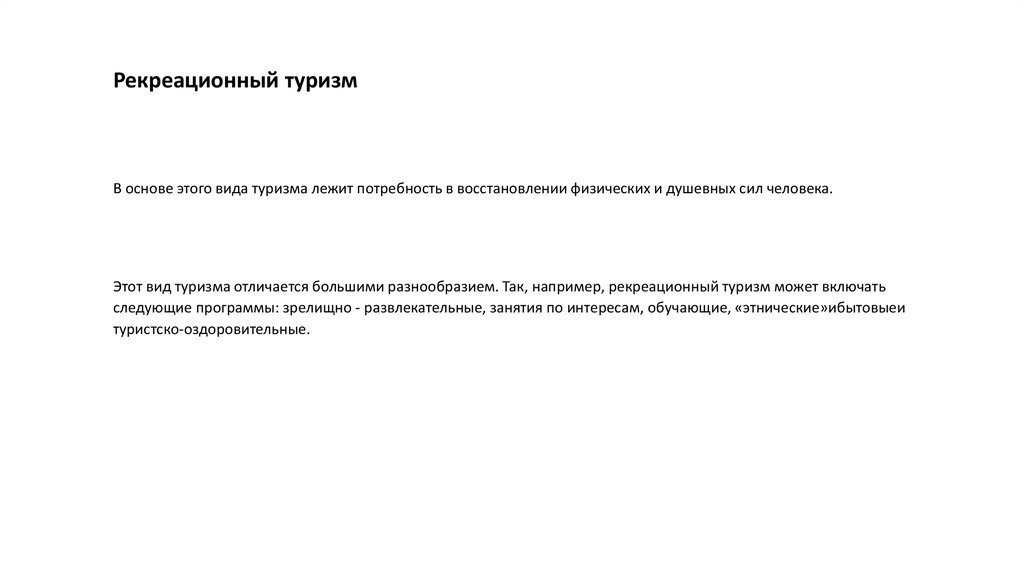 Рекреационный туризм

В основе этого вида туризма лежит потребность в восстановлении физических и душевных сил человека.

Этот вид туризма отличается большими разнообразием. Так, например, рекреационный туризм может включать следующие программы: зрелищно - развлекательные, занятия по интересам, обучающие, «этнические»ибытовыеи туристско-оздоровительные.